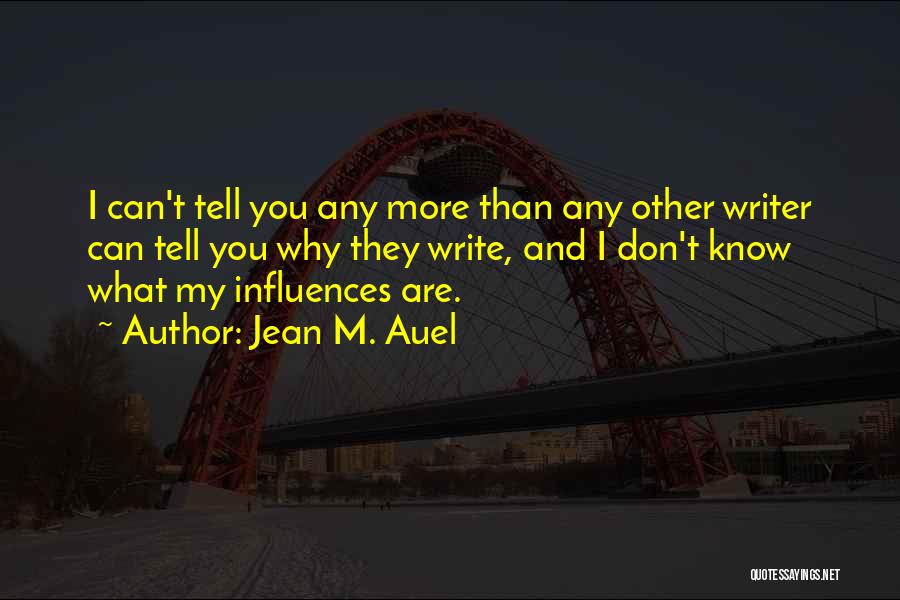 I can't tell you any more than any other writer can tell you why they write, and I don't know what my influences are.

~ Author: Jean M. Auel

QUOTESSAYINGS.NET